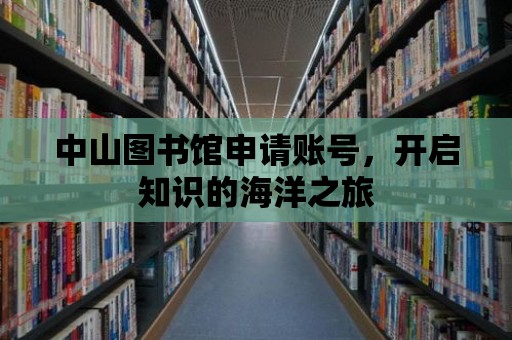 中山图书馆申请账号，开启知识的海洋之旅